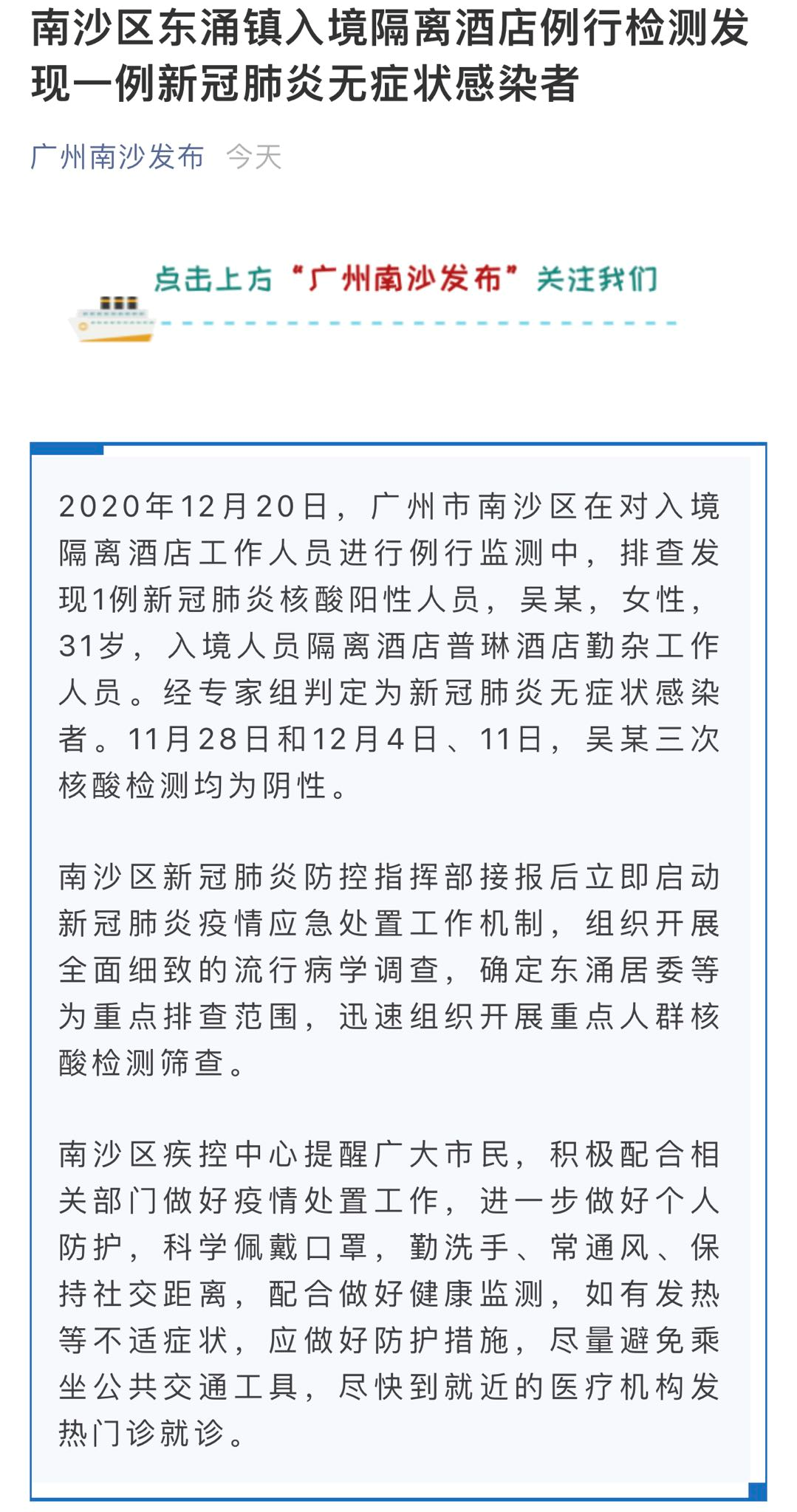 南沙区东涌镇入境隔离酒店例行检测发现一例新冠肺炎无症状感染者

广州南沙发布 今天

点击上方“广州南沙发布”关注我们

2020年12月20日，广州市南沙区在对入境隔离酒店工作人员进行例行监测中，排查发现1例新冠肺炎核酸阳性人员，吴某，女性，31岁，入境人员隔离酒店普琳酒店勤杂工作人员。经专家组判定为新冠肺炎无症状感染者。11月28日和12月4日、11日，吴某三次核酸检测均为阴性。

南沙区新冠肺炎防控指挥部接报后立即启动新冠肺炎疫情应急处置工作机制，组织开展全面细致的流行病学调查，确定东涌居委等为重点排查范围，迅速组织开展重点人群核酸检测筛查。

南沙区疾控中心提醒广大市民，积极配合相关部门做好疫情处置工作，进一步做好个人防护，科学佩戴口罩，勤洗手、常通风、保持社交距离，配合做好健康监测，如有发热等不适症状，应做好防护措施，尽量避免乘坐公共交通工具，尽快到就近的医疗机构发热门诊就诊。